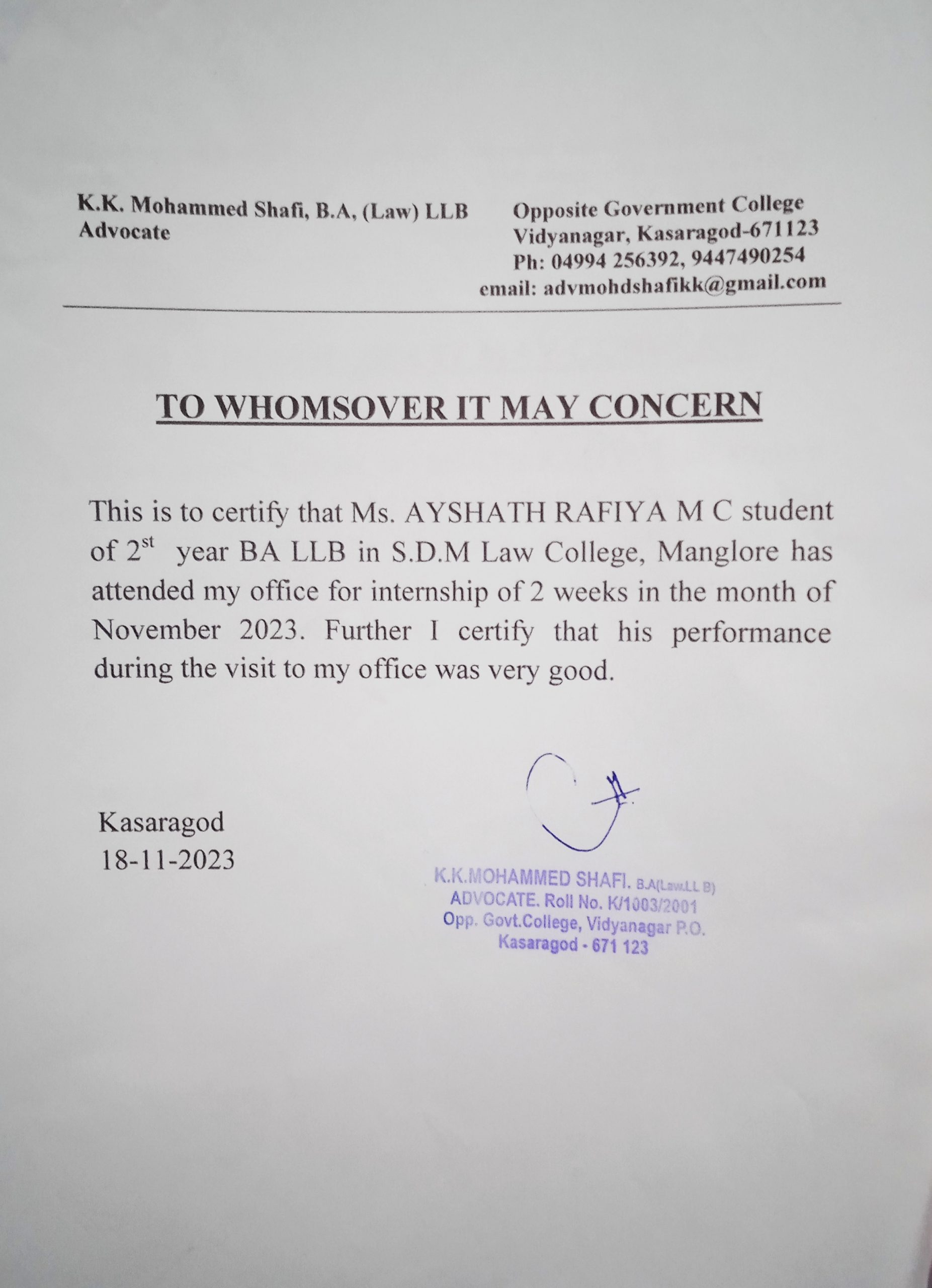 K.K. Mohammed Shafi, B.A, (Law) LLB
Advocate

Opposite Government College
Vidyanagar, Kasaragod-671123
Ph: 04994 256392, 9447490254
email: advmohdshafikk@gmail.com

TO WHOMSOVER IT MAY CONCERN

This is to certify that Ms. AYSHATH RAFIYA M C student of 2$^{st}$ year BA LLB in S.D.M Law College, Manglore has attended my office for internship of 2 weeks in the month of November 2023. Further I certify that his performance during the visit to my office was very good.

Kasaragod
18-11-2023

K.K.MOHAMMED SHAFI. B.A(Law.LL B)
ADVOCATE. Roll No. K/1003/2001
Opp. Govt.College, Vidyanagar P.O.
Kasaragod - 671 123